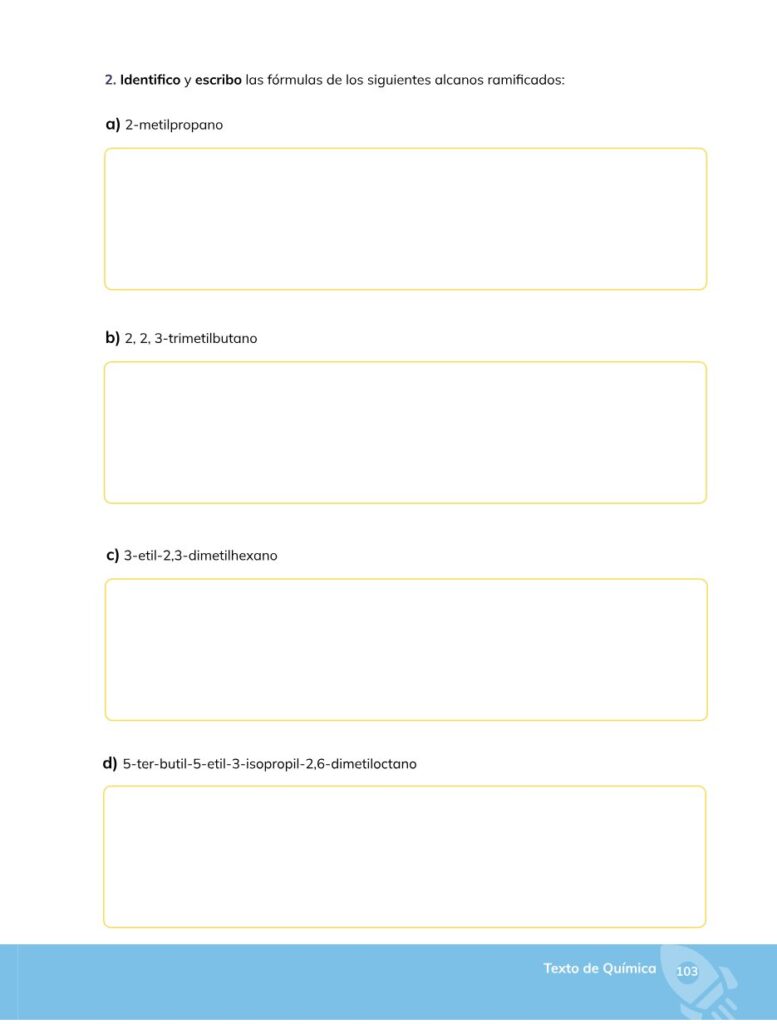 2. Identifico y escribo las fórmulas de los siguientes alcanos ramificados:

a) 2-metilpropano

b) 2, 2, 3-trimetilbutano

c) 3-etil-2,3-dimetilhexano

d) 5-ter-butil-5-etil-3-isopropil-2,6-dimetiloctano

Texto de Química 103